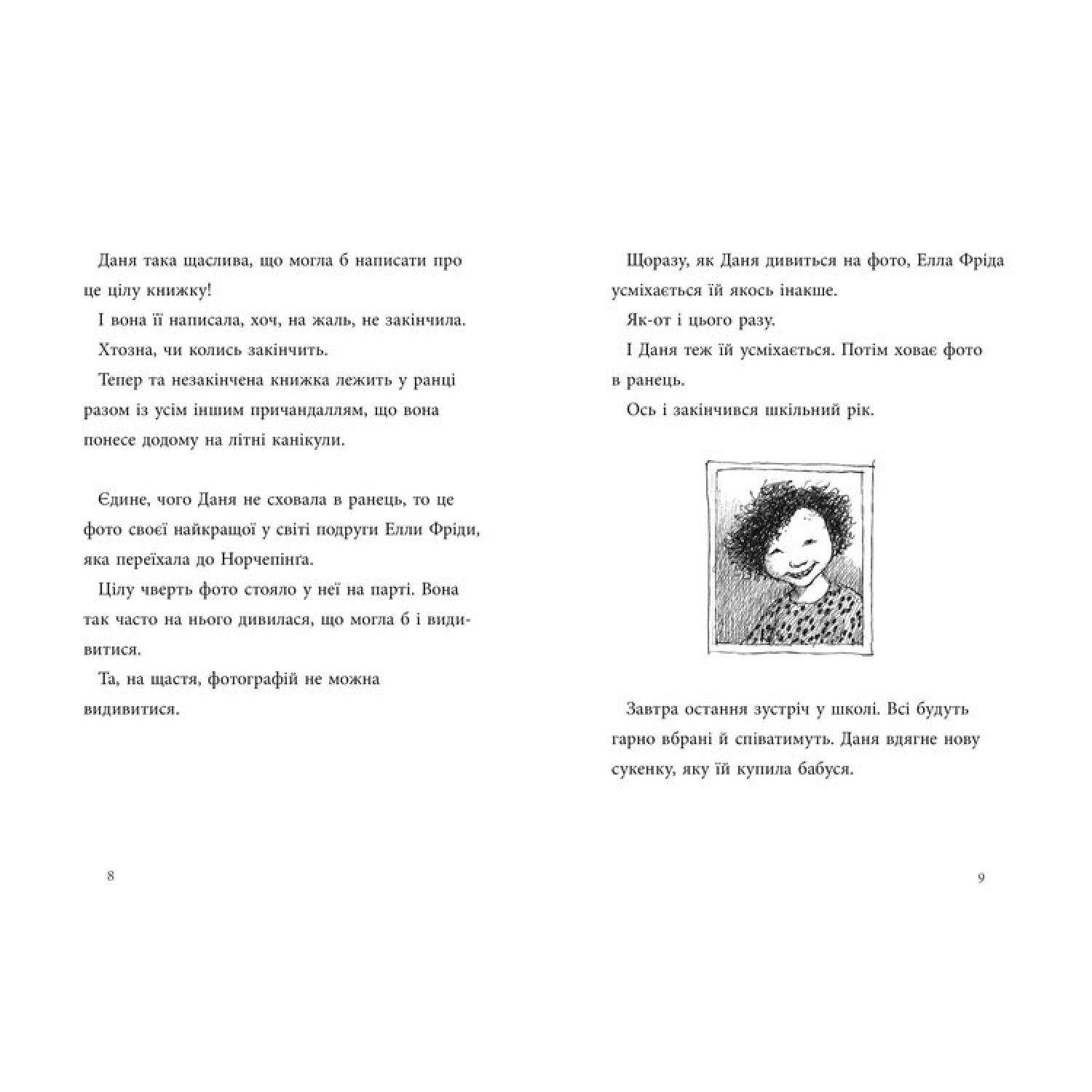 Даня така щаслива, що могла б написати про це цілу книжку!

І вона її написала, хоч, на жаль, не закінчила.

Хтозна, чи колись закінчить.

Тепер та незакінчена книжка лежить у ранці разом із усім іншим причандаллям, що вона понесе додому на літні канікули.

Єдине, чого Даня не сховала в ранець, то це фото своєї найкращої у світі подруги Елли Фріди, яка переїхала до Норчепінґа.

Цілу чверть фото стояло у неї на парті. Вона так часто на нього дивилася, що могла б і видивитися.

Та, на щастя, фотографій не можна видивитися.

8

Щоразу, як Даня дивиться на фото, Елла Фріда усміхається їй якось інакше.

Як-от і цього разу.

І Даня теж їй усміхається. Потім ховає фото в ранець.

Ось і закінчився шкільний рік.

Завтра остання зустріч у школі. Всі будуть гарно вбрані й співатимуть. Даня вдягне нову сукенку, яку їй купила бабуся.

9